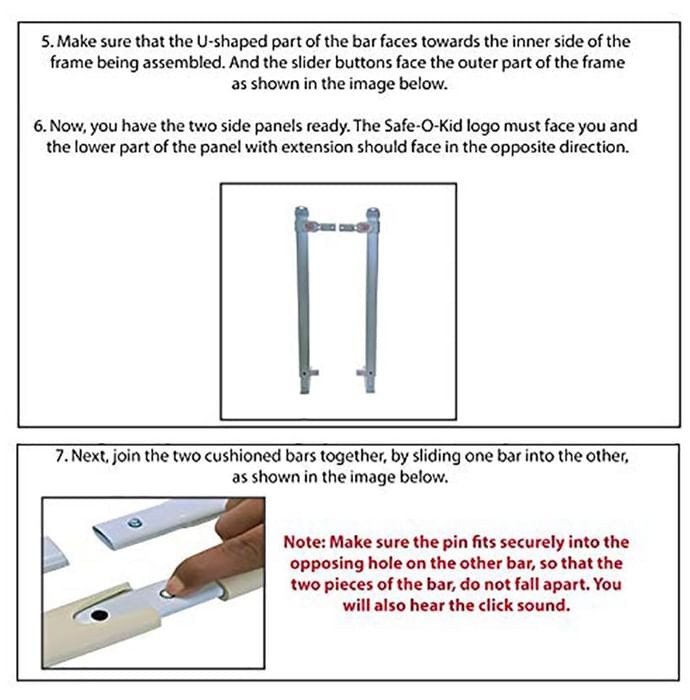 5. Make sure that the U-shaped part of the bar faces towards the inner side of the frame being assembled. And the slider buttons face the outer part of the frame as shown in the image below.

6. Now, you have the two side panels ready. The Safe-O-Kid logo must face you and the lower part of the panel with extension should face in the opposite direction.

7. Next, join the two cushioned bars together, by sliding one bar into the other, as shown in the image below.

Note: Make sure the pin fits securely into the opposing hole on the other bar, so that the two pieces of the bar, do not fall apart. You will also hear the click sound.